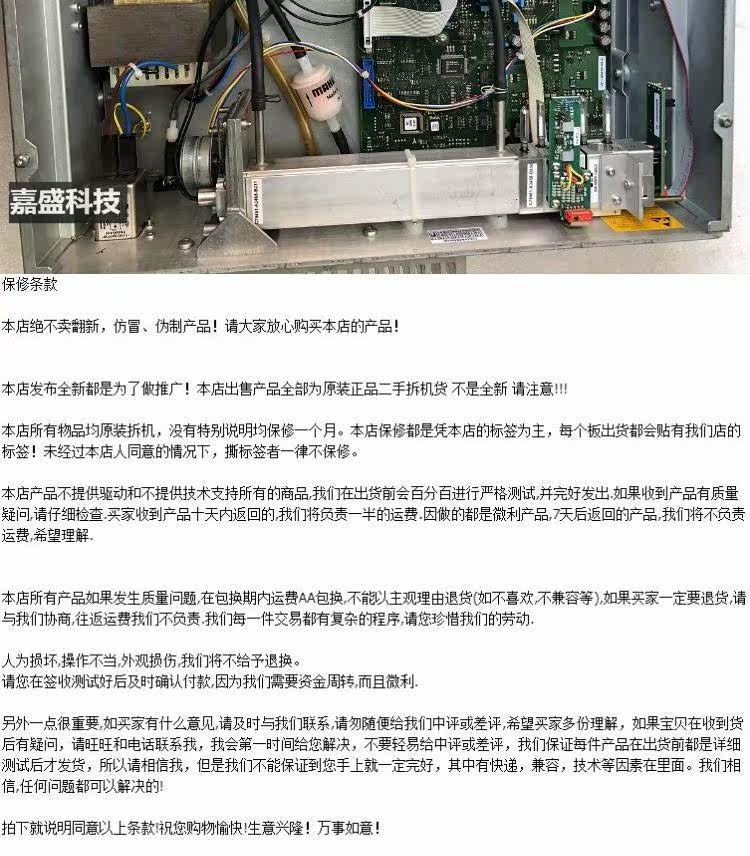 嘉盛科技

保修条款

本店绝不卖翻新，仿冒、伪制产品！请大家放心购买本店的产品！

本店发布全新都是为了做推广！本店出售产品全部为原装正品二手拆机货 不是全新 请注意!!!

本店所有物品均原装拆机，没有特别说明均保修一个月。本店保修都是凭本店的标签为主，每个板出货都会贴有我们店的标签！未经过本店人同意的情况下，撕标签者一律不保修。

本店产品不提供驱动和不提供技术支持所有的商品,我们在出货前会百分百进行严格测试,并完好发出.如果收到产品有质量疑问,请仔细检查.买家收到产品十天内返回的,我们将负责一半的运费.因做的都是微利产品,7天后返回的产品,我们将不负责运费,希望理解.

本店所有产品如果发生质量问题,在包换期内运费AA包换,不能以主观理由退货(如不喜欢,不兼容等),如果买家一定要退货,请与我们协商,往返运费我们不负责.我们每一件交易都有复杂的程序,请您珍惜我们的劳动.

人为损坏,操作不当,外观损伤,我们将不给予退换。
请您在签收测试好后及时确认付款,因为我们需要资金周转,而且微利.

另外一点很重要,如买家有什么意见,请及时与我们联系,请勿随便给我们中评或差评,希望买家多份理解，如果宝贝在收到货后有疑问，请旺旺和电话联系我，我会第一时间给您解决，不要轻易给中评或差评，我们保证每件产品在出货前都是详细测试后才发货，所以请相信我，但是我们不能保证到您手上就一定完好，其中有快递，兼容，技术等因素在里面。我们相信,任何问题都可以解决的!

拍下就说明同意以上条款!祝您购物愉快!生意兴隆！万事如意！